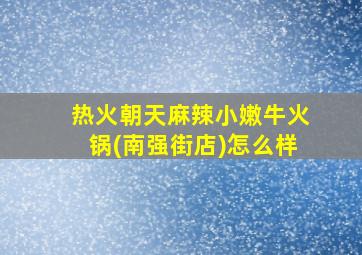 热火朝天麻辣小嫩牛火锅(南强街店)怎么样